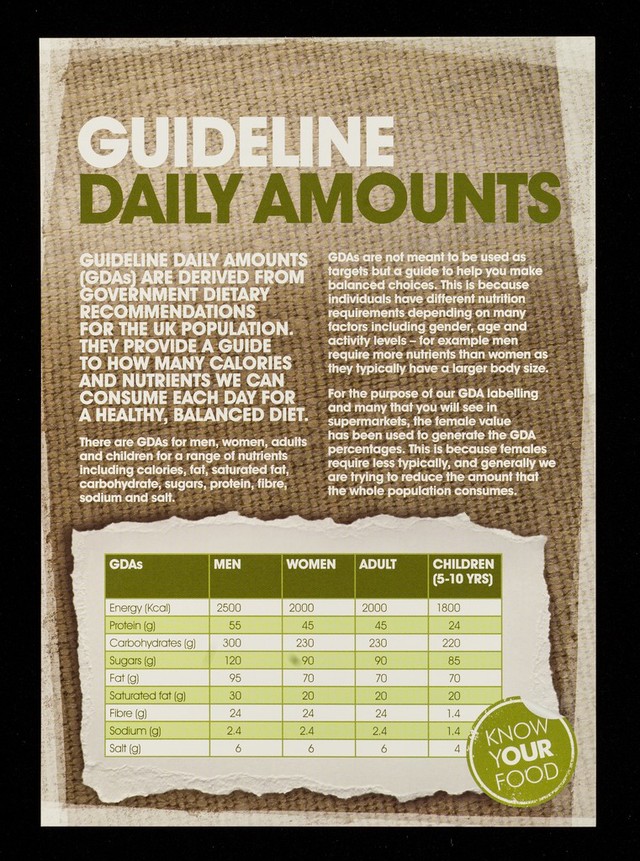 GUIDELINE
DAILY AMOUNTS

GUIDELINE DAILY AMOUNTS (GDAs) ARE DERIVED FROM GOVERNMENT DIETARY RECOMMENDATIONS FOR THE UK POPULATION. THEY PROVIDE A GUIDE TO HOW MANY CALORIES AND NUTRIENTS WE CAN CONSUME EACH DAY FOR A HEALTHY, BALANCED DIET.

There are GDAs for men, women, adults and children for a range of nutrients including calories, fat, saturated fat, carbohydrate, sugars, protein, fibre, sodium and salt.

GDAs are not meant to be used as targets but a guide to help you make balanced choices. This is because individuals have different nutrition requirements depending on many factors including gender, age and activity levels – for example men require more nutrients than women as they typically have a larger body size.

For the purpose of our GDA labelling and many that you will see in supermarkets, the female value has been used to generate the GDA percentages. This is because females require less typically, and generally we are trying to reduce the amount that the whole population consumes.

| GDAs | MEN | WOMEN | ADULT | CHILDREN (5-10 YRS) |
|---|---|---|---|---|
| Energy (Kcal) | 2500 | 2000 | 2000 | 1800 |
| Protein (g) | 55 | 45 | 45 | 24 |
| Carbohydrates (g) | 300 | 230 | 230 | 220 |
| Sugars (g) | 120 | 90 | 90 | 85 |
| Fat (g) | 95 | 70 | 70 | 70 |
| Saturated fat (g) | 30 | 20 | 20 | 20 |
| Fibre (g) | 24 | 24 | 24 | 1.4 |
| Sodium (g) | 2.4 | 2.4 | 2.4 | 1.4 |
| Salt (g) | 6 | 6 | 6 | 4 |

KNOW YOUR FOOD